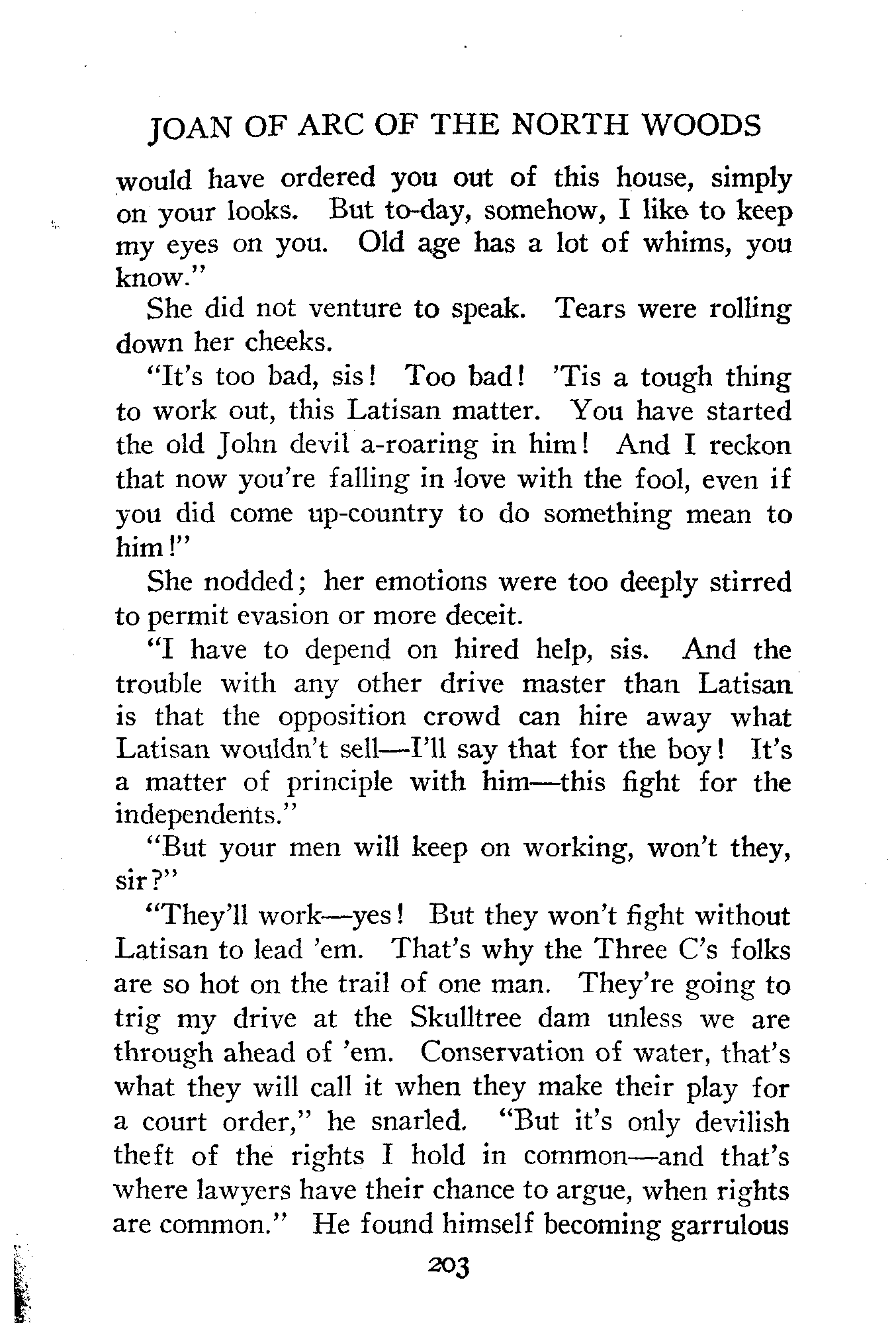 JOAN OF ARC OF THE NORTH WOODS

would have ordered you out of this house, simply on your looks. But to-day, somehow, I like to keep my eyes on you. Old age has a lot of whims, you know."

She did not venture to speak. Tears were rolling down her cheeks.

"It's too bad, sis! Too bad! 'Tis a tough thing to work out, this Latisan matter. You have started the old John devil a-roaring in him! And I reckon that now you're falling in love with the fool, even if you did come up-country to do something mean to him!"

She nodded; her emotions were too deeply stirred to permit evasion or more deceit.

"I have to depend on hired help, sis. And the trouble with any other drive master than Latisan is that the opposition crowd can hire away what Latisan wouldn't sell—I'll say that for the boy! It's a matter of principle with him—this fight for the independents."

"But your men will keep on working, won't they, sir?"

"They'll work—yes! But they won't fight without Latisan to lead 'em. That's why the Three C's folks are so hot on the trail of one man. They're going to trig my drive at the Skulltree dam unless we are through ahead of 'em. Conservation of water, that's what they will call it when they make their play for a court order," he snarled. "But it's only devilish theft of the rights I hold in common—and that's where lawyers have their chance to argue, when rights are common." He found himself becoming garrulous

203